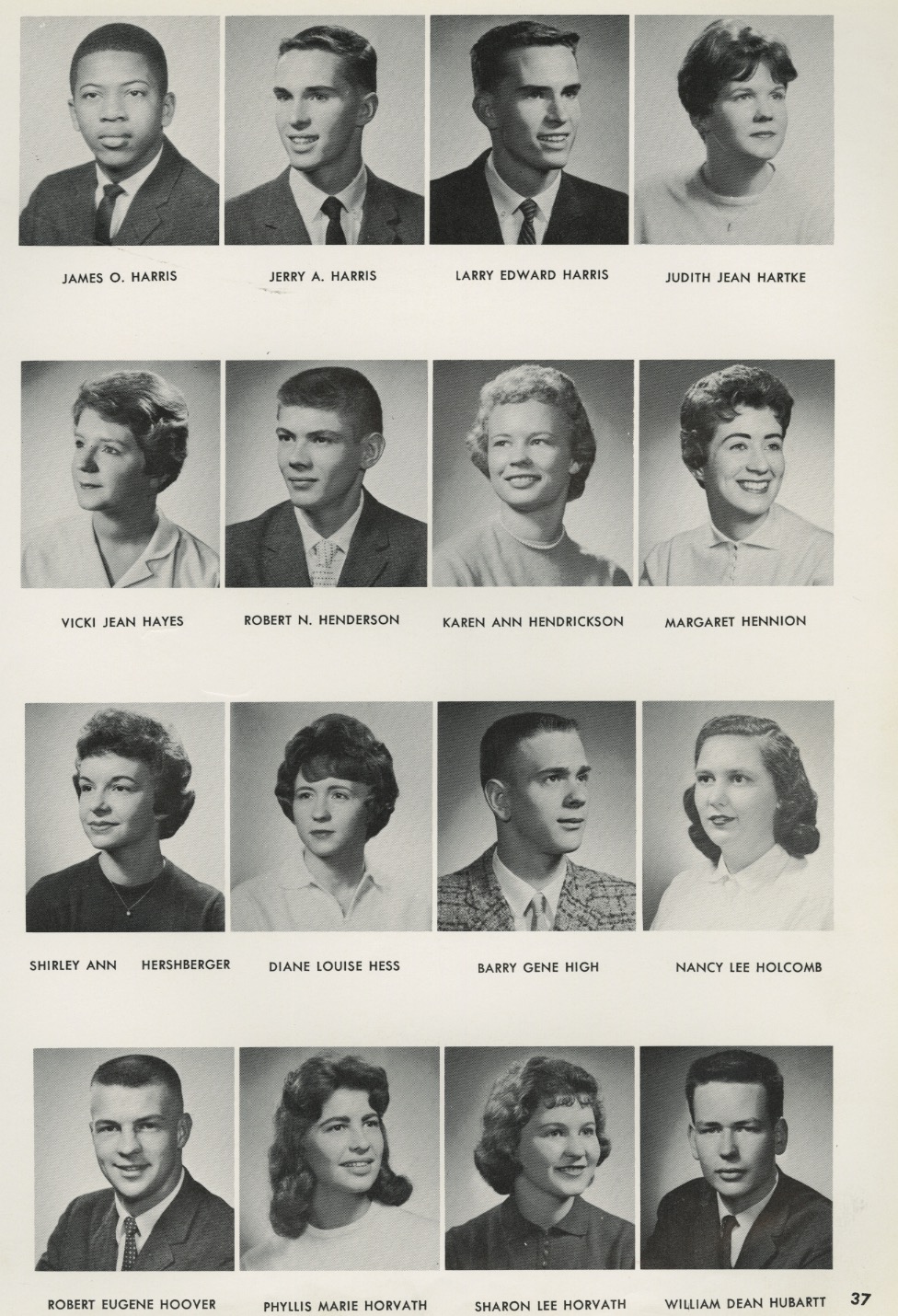 JAMES O. HARRIS

JERRY A. HARRIS

LARRY EDWARD HARRIS

JUDITH JEAN HARTKE

VICKI JEAN HAYES

ROBERT N. HENDERSON

KAREN ANN HENDRICKSON

MARGARET HENNION

SHIRLEY ANN HERSHBERGER

DIANE LOUISE HESS

BARRY GENE HIGH

NANCY LEE HOLCOMB

ROBERT EUGENE HOOVER

PHYLLIS MARIE HORVATH

SHARON LEE HORVATH

WILLIAM DEAN HUBARTT

37